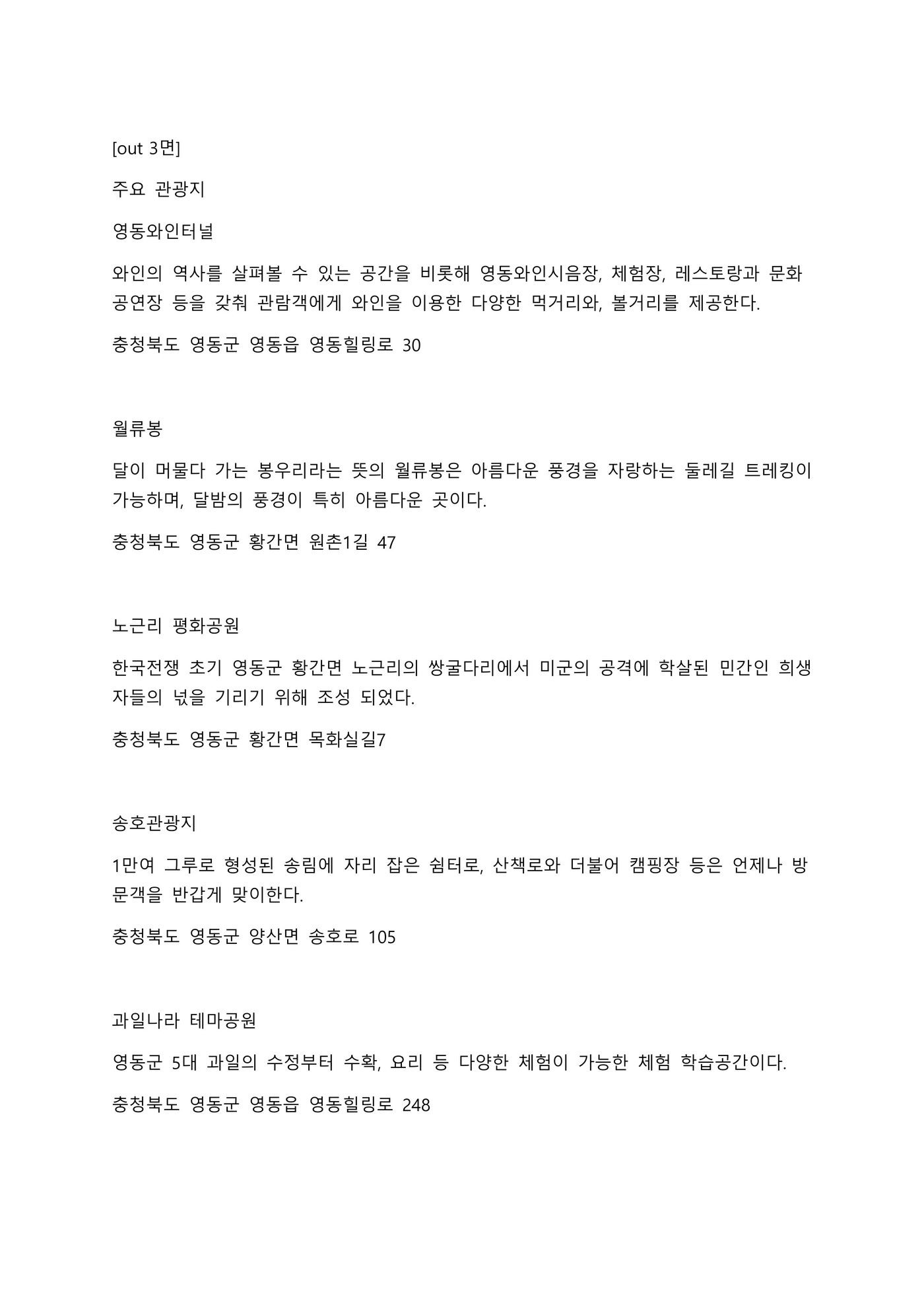 [out 3면]

주요 관광지

영동와인터널

와인의 역사를 살펴볼 수 있는 공간을 비롯해 영동와인시음장, 체험장, 레스토랑과 문화 공연장 등을 갖춰 관람객에게 와인을 이용한 다양한 먹거리와, 볼거리를 제공한다.

충청북도 영동군 영동읍 영동힐링로 30

월류봉

달이 머물다 가는 봉우리라는 뜻의 월류봉은 아름다운 풍경을 자랑하는 둘레길 트레킹이 가능하며, 달밤의 풍경이 특히 아름다운 곳이다.

충청북도 영동군 황간면 원촌1길 47

노근리 평화공원

한국전쟁 초기 영동군 황간면 노근리의 쌍굴다리에서 미군의 공격에 학살된 민간인 희생자들의 넋을 기리기 위해 조성 되었다.

충청북도 영동군 황간면 목화실길7

송호관광지

1만여 그루로 형성된 송림에 자리 잡은 쉼터로, 산책로와 더불어 캠핑장 등은 언제나 방문객을 반갑게 맞이한다.

충청북도 영동군 양산면 송호로 105

과일나라 테마공원

영동군 5대 과일의 수정부터 수확, 요리 등 다양한 체험이 가능한 체험 학습공간이다.

충청북도 영동군 영동읍 영동힐링로 248